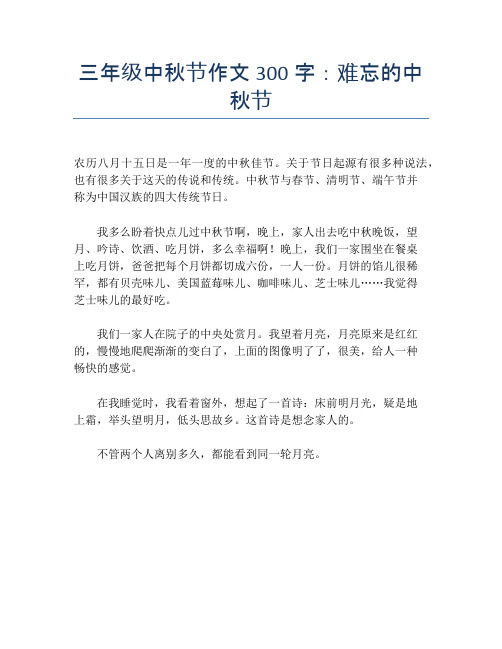 三年级中秋节作文 300 字：难忘的中秋节

农历八月十五日是一年一度的中秋佳节。关于节日起源有很多种说法，也有很多关于这天的传说和传统。中秋节与春节、清明节、端午节并称为中国汉族的四大传统节日。

我多么盼着快点儿过中秋节啊，晚上，家人出去吃中秋晚饭，望月、吟诗、饮酒、吃月饼，多么幸福啊！晚上，我们一家围坐在餐桌上吃月饼，爸爸把每个月饼都切成六份，一人一份。月饼的馅儿很稀罕，都有贝壳味儿、美国蓝莓味儿、咖啡味儿、芝士味儿……我觉得芝士味儿的最好吃。

我们一家人在院子的中央处赏月。我望着月亮，月亮原来是红红的，慢慢地爬爬渐渐的变白了，上面的图像明了了，很美，给人一种畅快的感觉。

在我睡觉时，我看着窗外，想起了一首诗：床前明月光，疑是地上霜，举头望明月，低头思故乡。这首诗是想念家人的。

不管两个人离别多久，都能看到同一轮月亮。